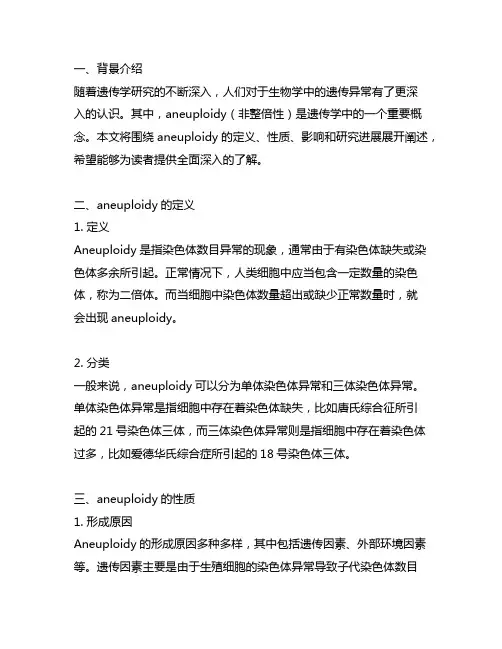 一、背景介绍
随着遗传学研究的不断深入，人们对于生物学中的遗传异常有了更深入的认识。其中，aneuploidy（非整倍性）是遗传学中的一个重要概念。本文将围绕 aneuploidy 的定义、性质、影响和研究进展展开阐述，希望能够为读者提供全面深入的了解。

二、aneuploidy 的定义
1. 定义
Aneuploidy 是指染色体数目异常的现象，通常由于有染色体缺失或染色体多余所引起。正常情况下，人类细胞中应当包含一定数量的染色体，称为二倍体。而当细胞中染色体数量超出或缺少正常数量时，就会出现 aneuploidy。

2. 分类
一般来说，aneuploidy 可以分为单体染色体异常和三体染色体异常。单体染色体异常是指细胞中存在着染色体缺失，比如唐氏综合征所引起的 21 号染色体三体，而三体染色体异常则是指细胞中存在着染色体过多，比如爱德华氏综合症所引起的 18 号染色体三体。

三、aneuploidy 的性质
1. 形成原因
Aneuploidy 的形成原因多种多样，其中包括遗传因素、外部环境因素等。遗传因素主要是由于生殖细胞的染色体异常导致子代染色体数目